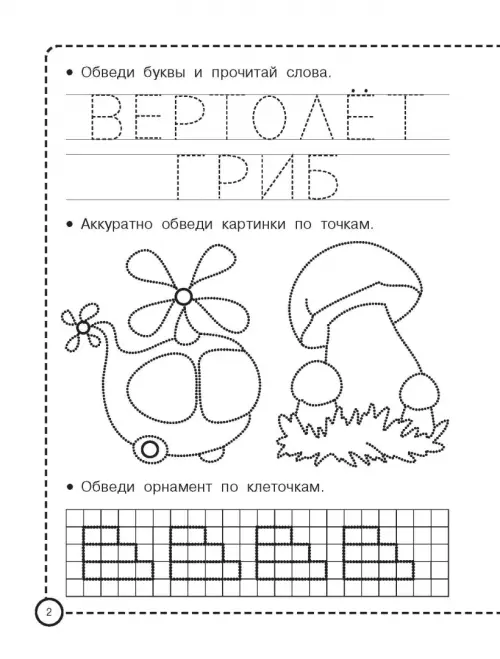 • Обведи буквы и прочитай слова.

ВЕРТОЛЁТ

ГРИБ

• Аккуратно обведи картинки по точкам.

• Обведи орнамент по клеточкам.

2